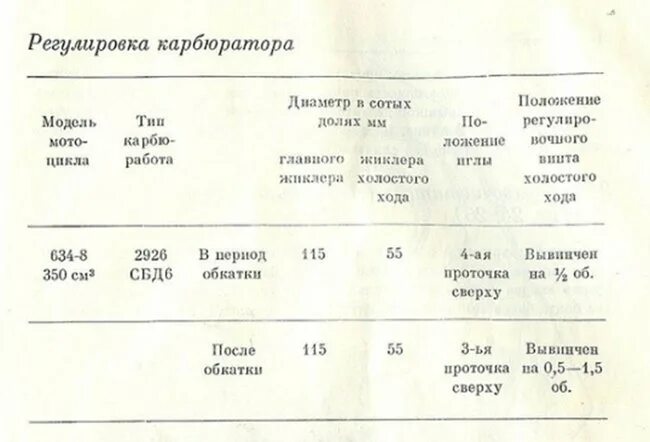 Регулировка карбюратора

| Модель мотоцикла | Тип карбюработа | | Диаметр в сотых долях мм главного жиклера | Диаметр в сотых долях мм жиклера холостого хода | Положение иглы | Положение регулировочного винта холостого хода |
|---|---|---|---|---|---|---|
| 634-8 350 см³ | 2926 СБД6 | В период обкатки | 115 | 55 | 4-ая проточка сверху | Вывинчен на ½ об. |
| | | После обкатки | 115 | 55 | 3-ья проточка сверху | Вывинчен на 0,5—1,5 об. |